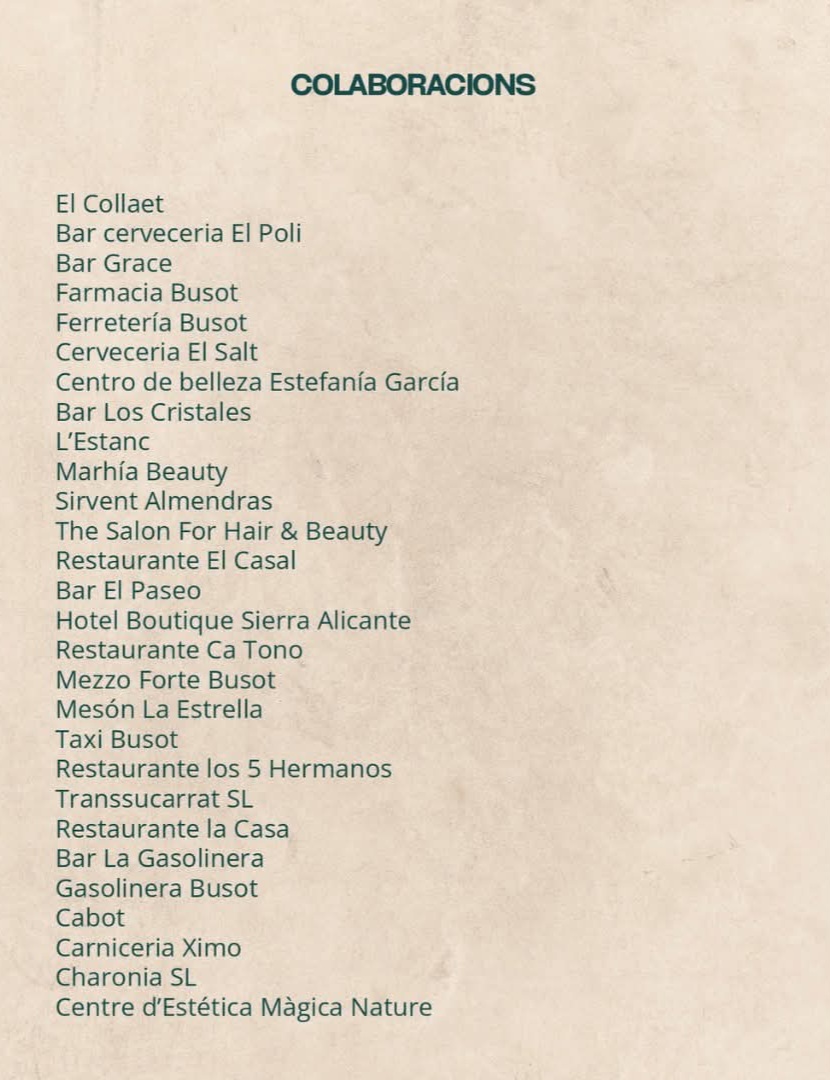 COLABORACIONS

El Collaet
Bar cerveceria El Poli
Bar Grace
Farmacia Busot
Ferretería Busot
Cerveceria El Salt
Centro de belleza Estefanía García
Bar Los Cristales
L'Estanc
Marhía Beauty
Sirvent Almendras
The Salon For Hair & Beauty
Restaurante El Casal
Bar El Paseo
Hotel Boutique Sierra Alicante
Restaurante Ca Tono
Mezzo Forte Busot
Mesón La Estrella
Taxi Busot
Restaurante los 5 Hermanos
Transsucarrat SL
Restaurante la Casa
Bar La Gasolinera
Gasolinera Busot
Cabot
Carniceria Ximo
Charonia SL
Centre d'Estética Màgica Nature